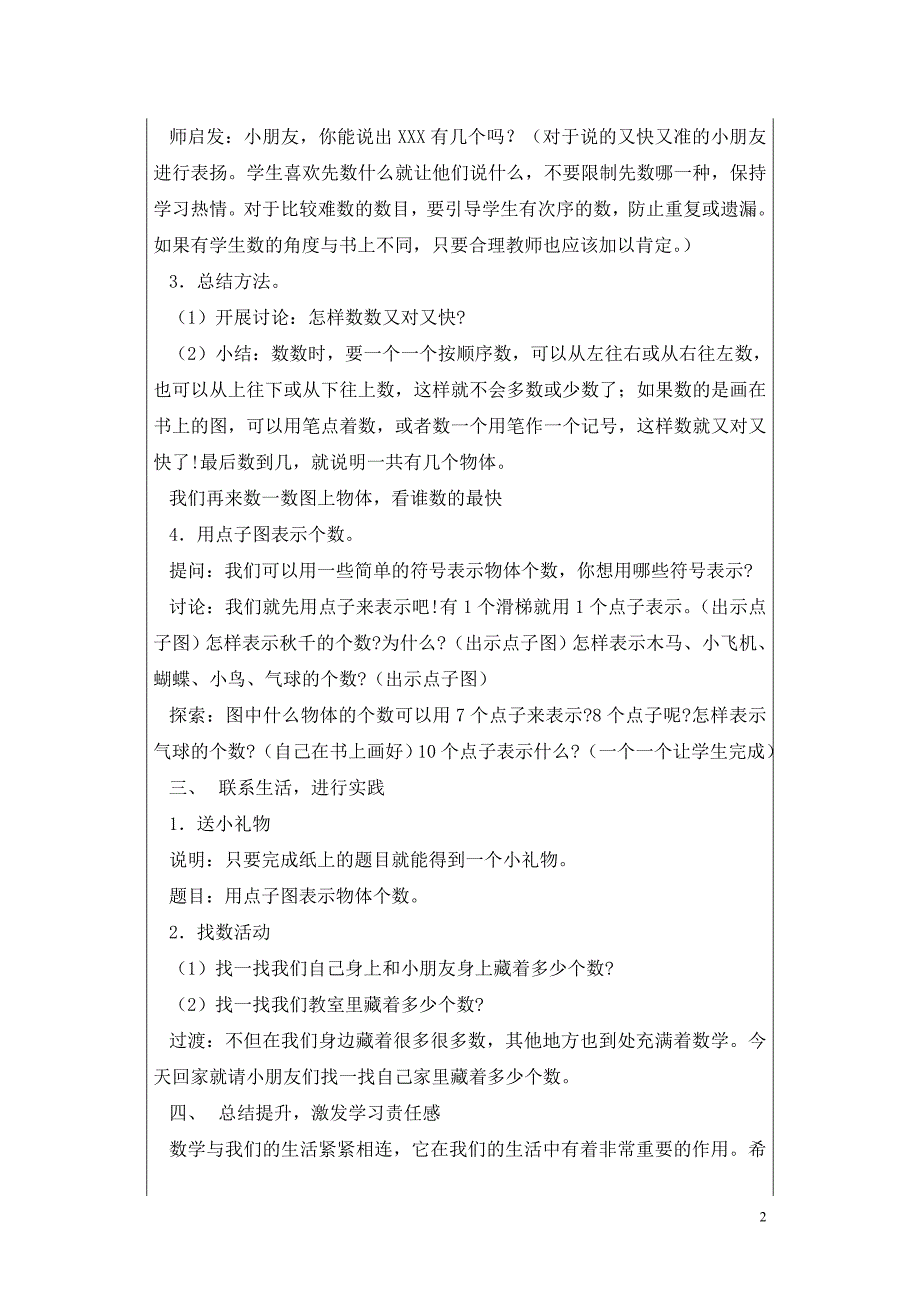 师启发：小朋友，你能说出 XXX 有几个吗？（对于说的又快又准的小朋友进行表扬。学生喜欢先数什么就让他们说什么，不要限制先数哪一种，保持学习热情。对于比较难数的数目，要引导学生有次序的数，防止重复或遗漏。如果有学生数的角度与书上不同，只要合理教师也应该加以肯定。）

3．总结方法。

（1）开展讨论：怎样数数又对又快?

（2）小结：数数时，要一个一个按顺序数，可以从左往右或从右往左数，也可以从上往下或从下往上数，这样就不会多数或少数了；如果数的是画在书上的图，可以用笔点着数，或者数一个用笔作一个记号，这样数就又对又快了!最后数到几，就说明一共有几个物体。

我们再来数一数图上物体，看谁数的最快

4．用点子图表示个数。

提问：我们可以用一些简单的符号表示物体个数，你想用哪些符号表示?

讨论：我们就先用点子来表示吧!有 1 个滑梯就用 1 个点子表示。（出示点子图）怎样表示秋千的个数?为什么?（出示点子图）怎样表示木马、小飞机、蝴蝶、小鸟、气球的个数?（出示点子图）

探索：图中什么物体的个数可以用 7 个点子来表示?8 个点子呢?怎样表示气球的个数?（自己在书上画好）10 个点子表示什么?（一个一个让学生完成）

三、 联系生活，进行实践

1．送小礼物

说明：只要完成纸上的题目就能得到一个小礼物。

题目：用点子图表示物体个数。

2．找数活动

（1）找一找我们自己身上和小朋友身上藏着多少个数?

（2）找一找我们教室里藏着多少个数?

过渡：不但在我们身边藏着很多很多数，其他地方也到处充满着数学。今天回家就请小朋友们找一找自己家里藏着多少个数。

四、 总结提升，激发学习责任感

数学与我们的生活紧紧相连，它在我们的生活中有着非常重要的作用。希

2